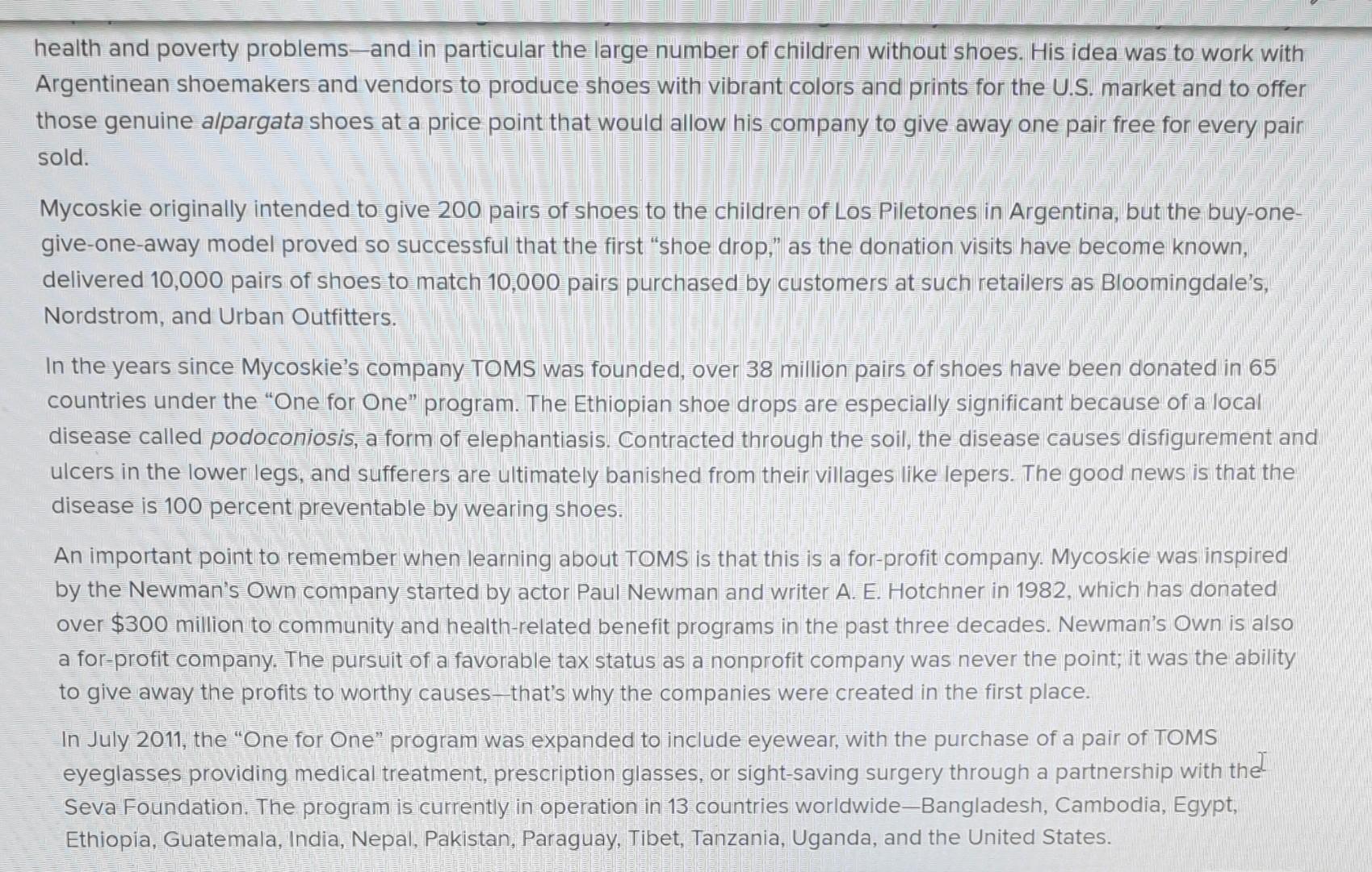 health and poverty problems—and in particular the large number of children without shoes. His idea was to work with Argentinean shoemakers and vendors to produce shoes with vibrant colors and prints for the U.S. market and to offer those genuine alpargata shoes at a price point that would allow his company to give away one pair free for every pair sold.

Mycoskie originally intended to give 200 pairs of shoes to the children of Los Piletones in Argentina, but the buy-one-give-one-away model proved so successful that the first "shoe drop," as the donation visits have become known, delivered 10,000 pairs of shoes to match 10,000 pairs purchased by customers at such retailers as Bloomingdale's, Nordstrom, and Urban Outfitters.

In the years since Mycoskie's company TOMS was founded, over 38 million pairs of shoes have been donated in 65 countries under the "One for One" program. The Ethiopian shoe drops are especially significant because of a local disease called podoconiosis, a form of elephantiasis. Contracted through the soil, the disease causes disfigurement and ulcers in the lower legs, and sufferers are ultimately banished from their villages like lepers. The good news is that the disease is 100 percent preventable by wearing shoes.

An important point to remember when learning about TOMS is that this is a for-profit company. Mycoskie was inspired by the Newman's Own company started by actor Paul Newman and writer A. E. Hotchner in 1982, which has donated over $300 million to community and health-related benefit programs in the past three decades. Newman's Own is also a for-profit company. The pursuit of a favorable tax status as a nonprofit company was never the point; it was the ability to give away the profits to worthy causes—that's why the companies were created in the first place.

In July 2011, the "One for One" program was expanded to include eyewear, with the purchase of a pair of TOMS eyeglasses providing medical treatment, prescription glasses, or sight-saving surgery through a partnership with the Seva Foundation. The program is currently in operation in 13 countries worldwide—Bangladesh, Cambodia, Egypt, Ethiopia, Guatemala, India, Nepal, Pakistan, Paraguay, Tibet, Tanzania, Uganda, and the United States.